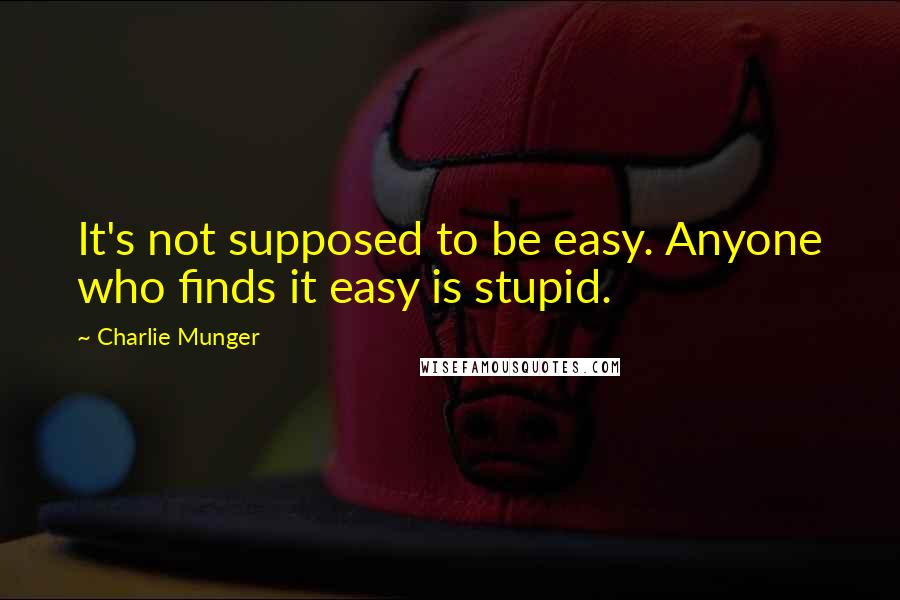 It's not supposed to be easy. Anyone who finds it easy is stupid.

~ Charlie Munger

WISEFAMOUSQUOTES.COM